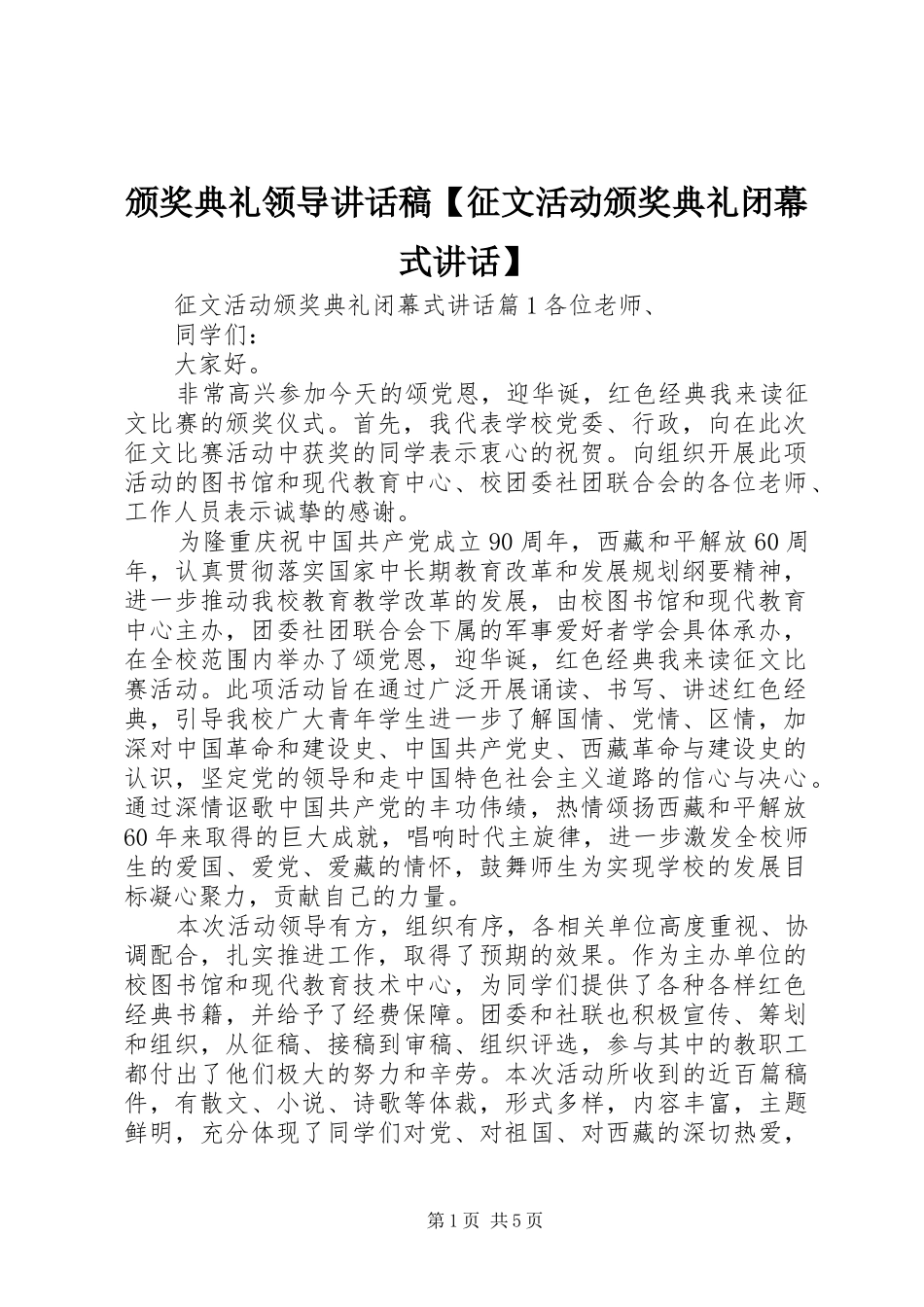 颁奖典礼领导讲话稿【征文活动颁奖典礼闭幕式讲话】

征文活动颁奖典礼闭幕式讲话篇1各位老师、

同学们：

大家好。

非常高兴参加今天的颂党恩，迎华诞，红色经典我来读征文比赛的颁奖仪式。首先，我代表学校党委、行政，向在此次征文比赛活动中获奖的同学表示衷心的祝贺。向组织开展此项活动的图书馆和现代教育中心、校团委社团联合会的各位老师、工作人员表示诚挚的感谢。

为隆重庆祝中国共产党成立90周年，西藏和平解放60周年，认真贯彻落实国家中长期教育改革和发展规划纲要精神，进一步推动我校教育教学改革的发展，由校图书馆和现代教育中心主办，团委社团联合会下属的军事爱好者学会具体承办，在全校范围内举办了颂党恩，迎华诞，红色经典我来读征文比赛活动。此项活动旨在通过广泛开展诵读、书写、讲述红色经典，引导我校广大青年学生进一步了解国情、党情、区情，加深对中国革命和建设史、中国共产党史、西藏革命与建设史的认识，坚定党的领导和走中国特色社会主义道路的信心与决心。通过深情讴歌中国共产党的丰功伟绩，热情颂扬西藏和平解放60年来取得的巨大成就，唱响时代主旋律，进一步激发全校师生的爱国、爱党、爱藏的情怀，鼓舞师生为实现学校的发展目标凝心聚力，贡献自己的力量。

本次活动领导有方，组织有序，各相关单位高度重视、协调配合，扎实推进工作，取得了预期的效果。作为主办单位的校图书馆和现代教育技术中心，为同学们提供了各种各样红色经典书籍，并给予了经费保障。团委和社联也积极宣传、筹划和组织，从征稿、接稿到审稿、组织评选，参与其中的教职工都付出了他们极大的努力和辛劳。本次活动所收到的近百篇稿件，有散文、小说、诗歌等体裁，形式多样，内容丰富，主题鲜明，充分体现了同学们对党、对祖国、对西藏的深切热爱，

第1页 共5页